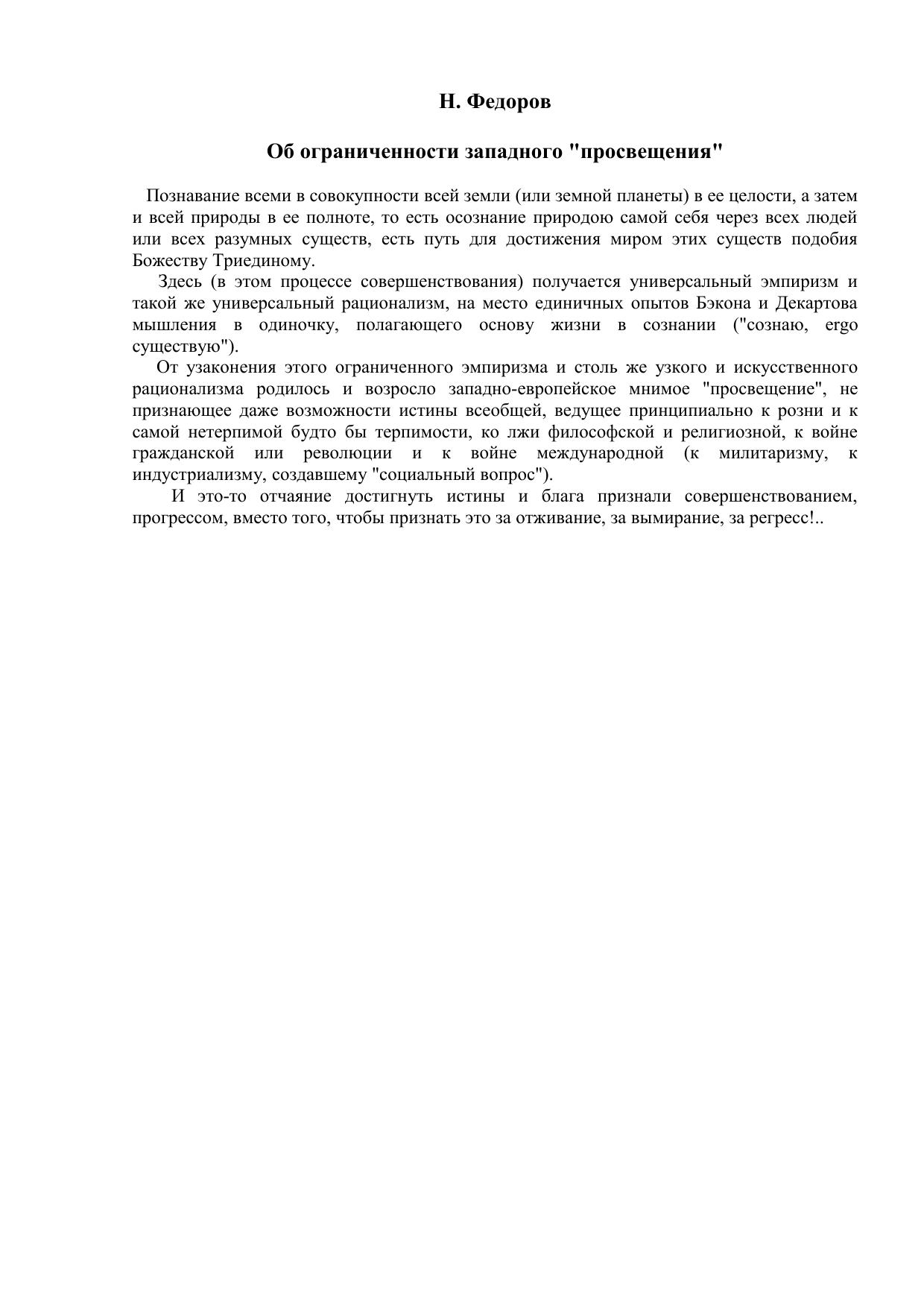 Н. Федоров

Об ограниченности западного "просвещения"

Познавание всеми в совокупности всей земли (или земной планеты) в ее целости, а затем и всей природы в ее полноте, то есть осознание природою самой себя через всех людей или всех разумных существ, есть путь для достижения миром этих существ подобия Божеству Триединому.

Здесь (в этом процессе совершенствования) получается универсальный эмпиризм и такой же универсальный рационализм, на место единичных опытов Бэкона и Декартова мышления в одиночку, полагающего основу жизни в сознании ("сознаю, ergo существую").

От узаконения этого ограниченного эмпиризма и столь же узкого и искусственного рационализма родилось и возросло западно-европейское мнимое "просвещение", не признающее даже возможности истины всеобщей, ведущее принципиально к розни и к самой нетерпимой будто бы терпимости, ко лжи философской и религиозной, к войне гражданской или революции и к войне международной (к милитаризму, к индустриализму, создавшему "социальный вопрос").

И это-то отчаяние достигнуть истины и блага признали совершенствованием, прогрессом, вместо того, чтобы признать это за отживание, за вымирание, за регресс!..